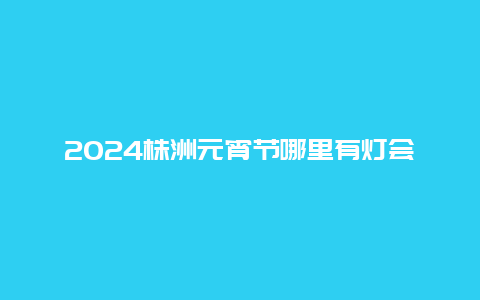 2024株洲元宵节哪里有灯会